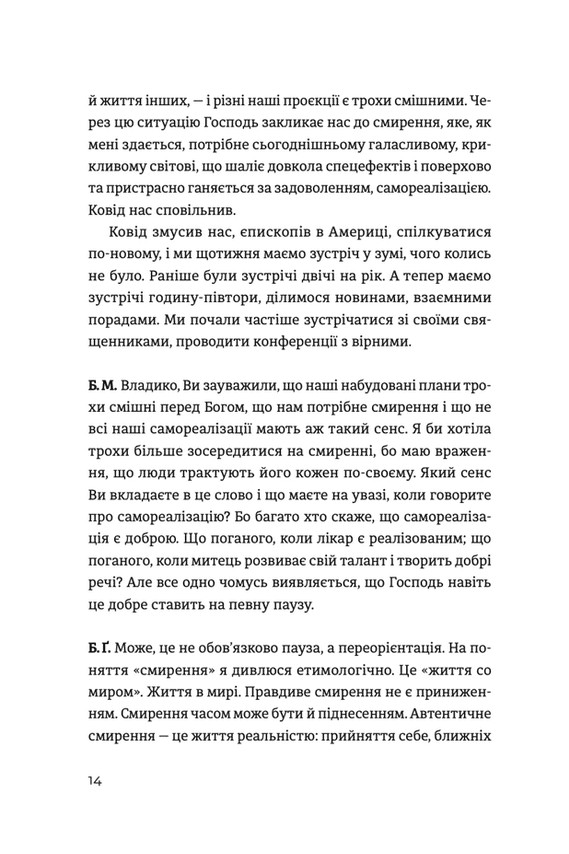 й життя інших, — і різні наші проєкції є трохи смішними. Через цю ситуацію Господь закликає нас до смирення, яке, як мені здається, потрібне сьогоднішньому галасливому, крикливому світові, що шаліє довкола спецефектів і поверхово та пристрасно ганяється за задоволенням, самореалізацією. Ковід нас сповільнив.

Ковід змусив нас, єпископів в Америці, спілкуватися по-новому, і ми щотижня маємо зустріч у зумі, чого колись не було. Раніше були зустрічі двічі на рік. А тепер маємо зустрічі годину-півтори, ділимося новинами, взаємними порадами. Ми почали частіше зустрічатися зі своїми священниками, проводити конференції з вірними.

Б. М. Владико, Ви зауважили, що наші набудовані плани трохи смішні перед Богом, що нам потрібне смирення і що не всі наші самореалізації мають аж такий сенс. Я би хотіла трохи більше зосередитися на смиренні, бо маю враження, що люди трактують його кожен по-своєму. Який сенс Ви вкладаєте в це слово і що маєте на увазі, коли говорите про самореалізацію? Бо багато хто скаже, що самореалізація є доброю. Що поганого, коли лікар є реалізованим; що поганого, коли митець розвиває свій талант і творить добрі речі? Але все одно чомусь виявляється, що Господь навіть це добре ставить на певну паузу.

Б. Ґ. Може, це не обов'язково пауза, а переорієнтація. На поняття «смирення» я дивлюся етимологічно. Це «життя со миром». Життя в мирі. Правдиве смирення не є приниженням. Смирення часом може бути й піднесенням. Автентичне смирення — це життя реальністю: прийняття себе, ближніх

14